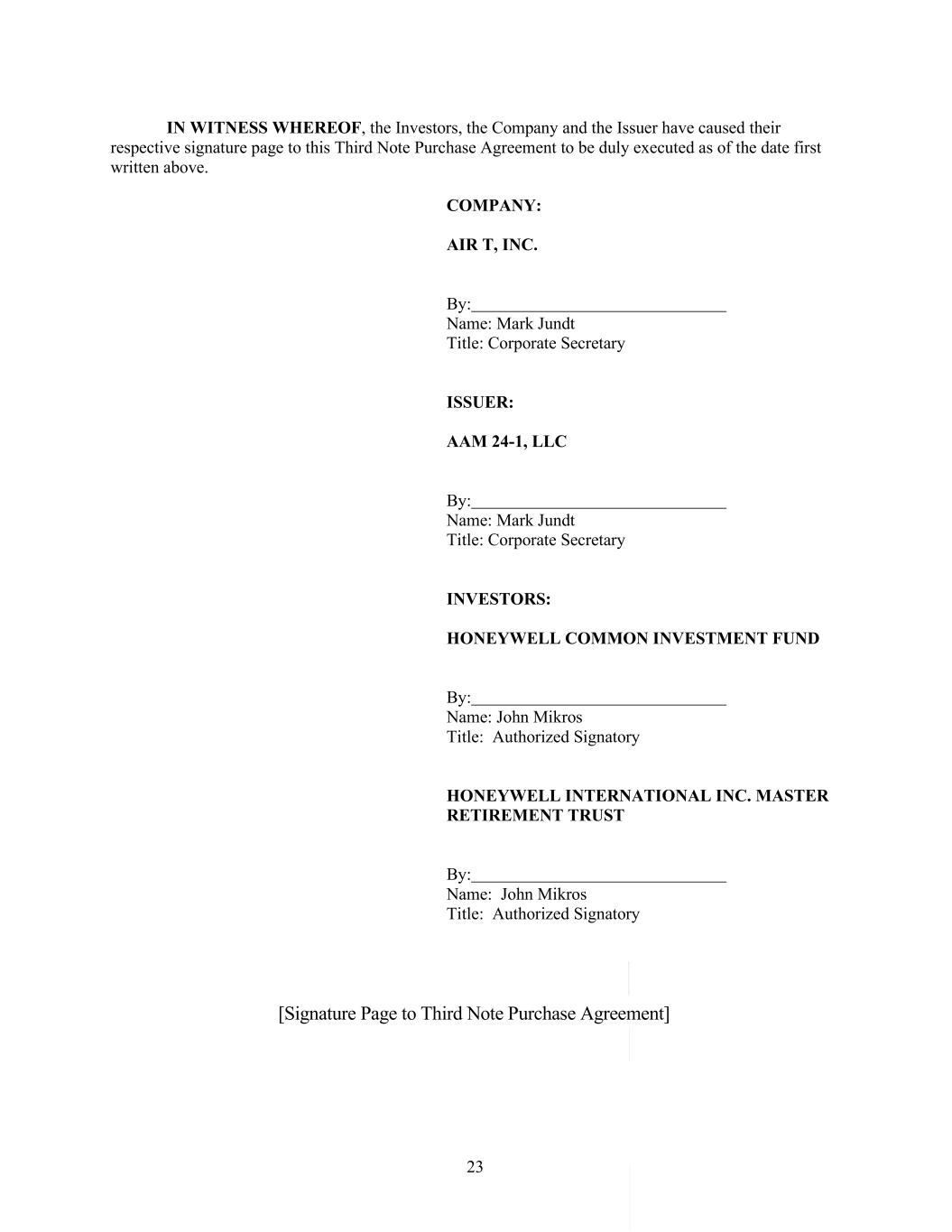 IN WITNESS WHEREOF, the Investors, the Company and the Issuer have caused their respective signature page to this Third Note Purchase Agreement to be duly executed as of the date first written above.

COMPANY:

AIR T, INC.

By:______________________________
Name: Mark Jundt
Title: Corporate Secretary

ISSUER:

AAM 24-1, LLC

By:______________________________
Name: Mark Jundt
Title: Corporate Secretary

INVESTORS:

HONEYWELL COMMON INVESTMENT FUND

By:______________________________
Name: John Mikros
Title: Authorized Signatory

HONEYWELL INTERNATIONAL INC. MASTER RETIREMENT TRUST

By:______________________________
Name: John Mikros
Title: Authorized Signatory

[Signature Page to Third Note Purchase Agreement]

23